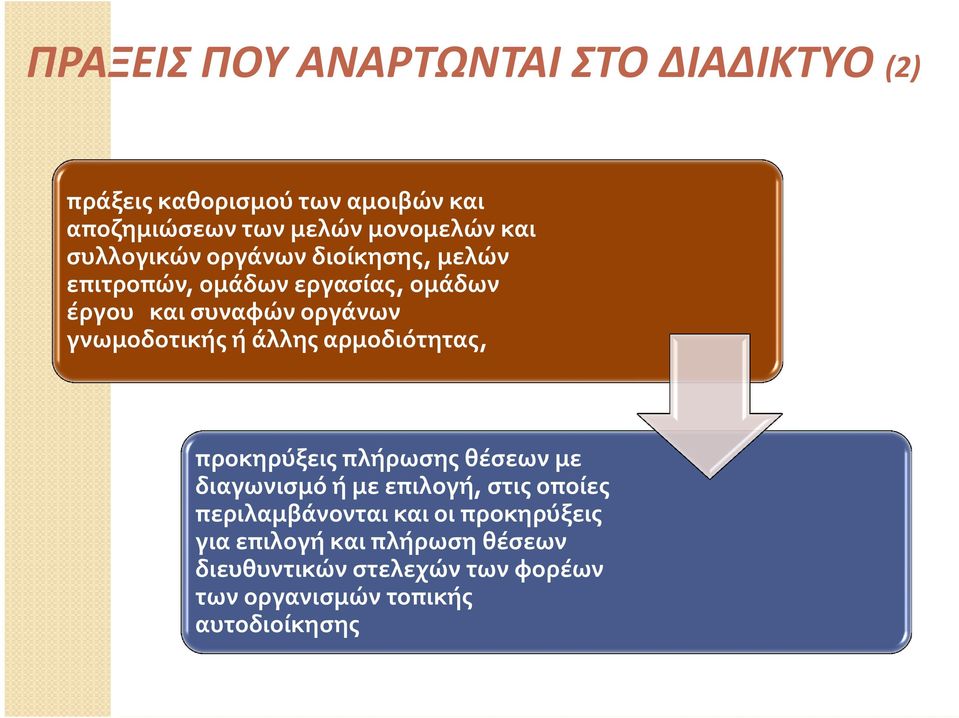 ΠΡΑΞΕΙΣ ΠΟΥ ΑΝΑΡΤΩΝΤΑΙ ΣΤΟ ΔΙΑΔΙΚΤΥΟ (2)

πράξεις καθορισμού των αμοιβών και αποζημιώσεων των μελών μονομελών και συλλογικών οργάνων διοίκησης, μελών επιτροπών, ομάδων εργασίας, ομάδων έργου και συναφών οργάνων γνωμοδοτικής ή άλλης αρμοδιότητας,

προκηρύξεις πλήρωσης θέσεων με διαγωνισμό ή με επιλογή, στις οποίες περιλαμβάνονται και οι προκηρύξεις για επιλογή και πλήρωση θέσεων διευθυντικών στελεχών των φορέων των οργανισμών τοπικής αυτοδιοίκησης